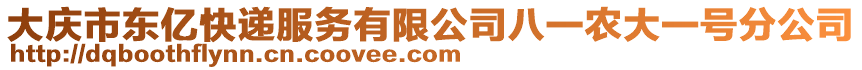 大庆市东亿快递服务有限公司八一农大一号分公司
http://dqboothflynn.cn.coovee.com